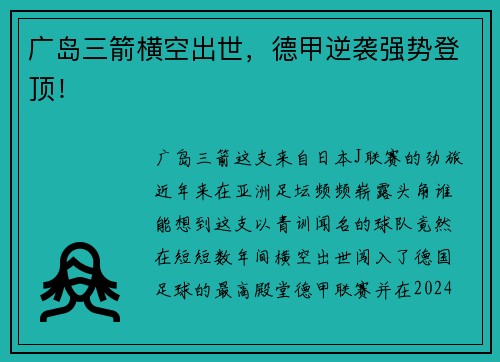 广岛三箭横空出世，德甲逆袭强势登顶！

广岛三箭这支来自日本J联赛的劲旅近年来在亚洲足坛频频崭露头角谁能想到这支以青训闻名的球队竟然在短短数年间横空出世闯入了德国足球的最高殿堂德甲联赛并在2024